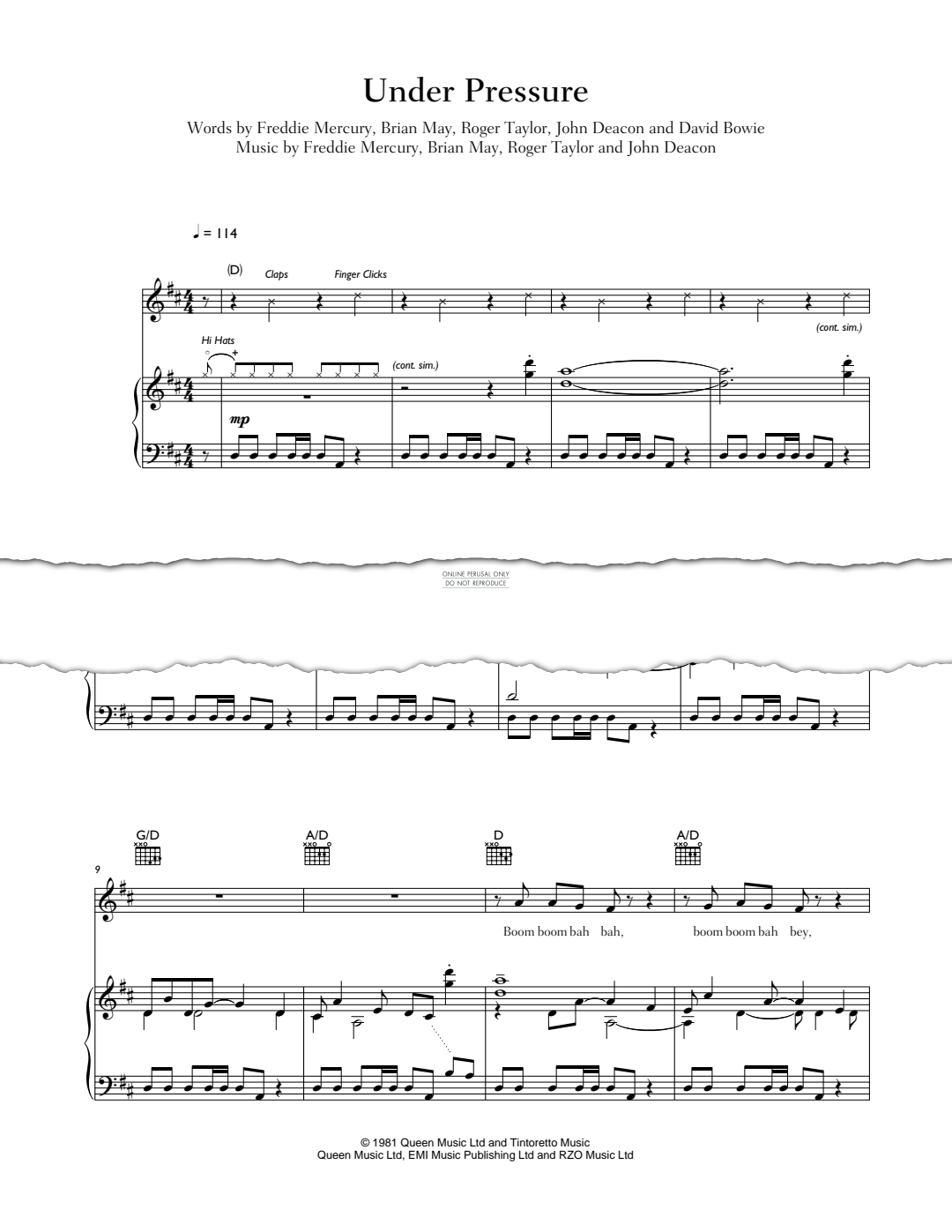 Under Pressure

Words by Freddie Mercury, Brian May, Roger Taylor, John Deacon and David Bowie
Music by Freddie Mercury, Brian May, Roger Taylor and John Deacon

♩ = 114

(D)

Claps

Finger Clicks

(cont. sim.)

Hi Hats

(cont. sim.)

mp

ONLINE PERUSAL ONLY
DO NOT REPRODUCE

G/D

A/D

D

A/D

9

Boom boom bah bah, boom boom bah bey,

© 1981 Queen Music Ltd and Tintoretto Music
Queen Music Ltd, EMI Music Publishing Ltd and RZO Music Ltd